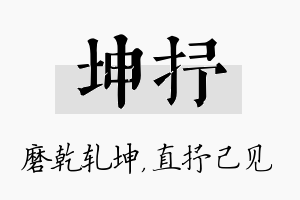 坤抒

磨乾轧坤，直抒己见